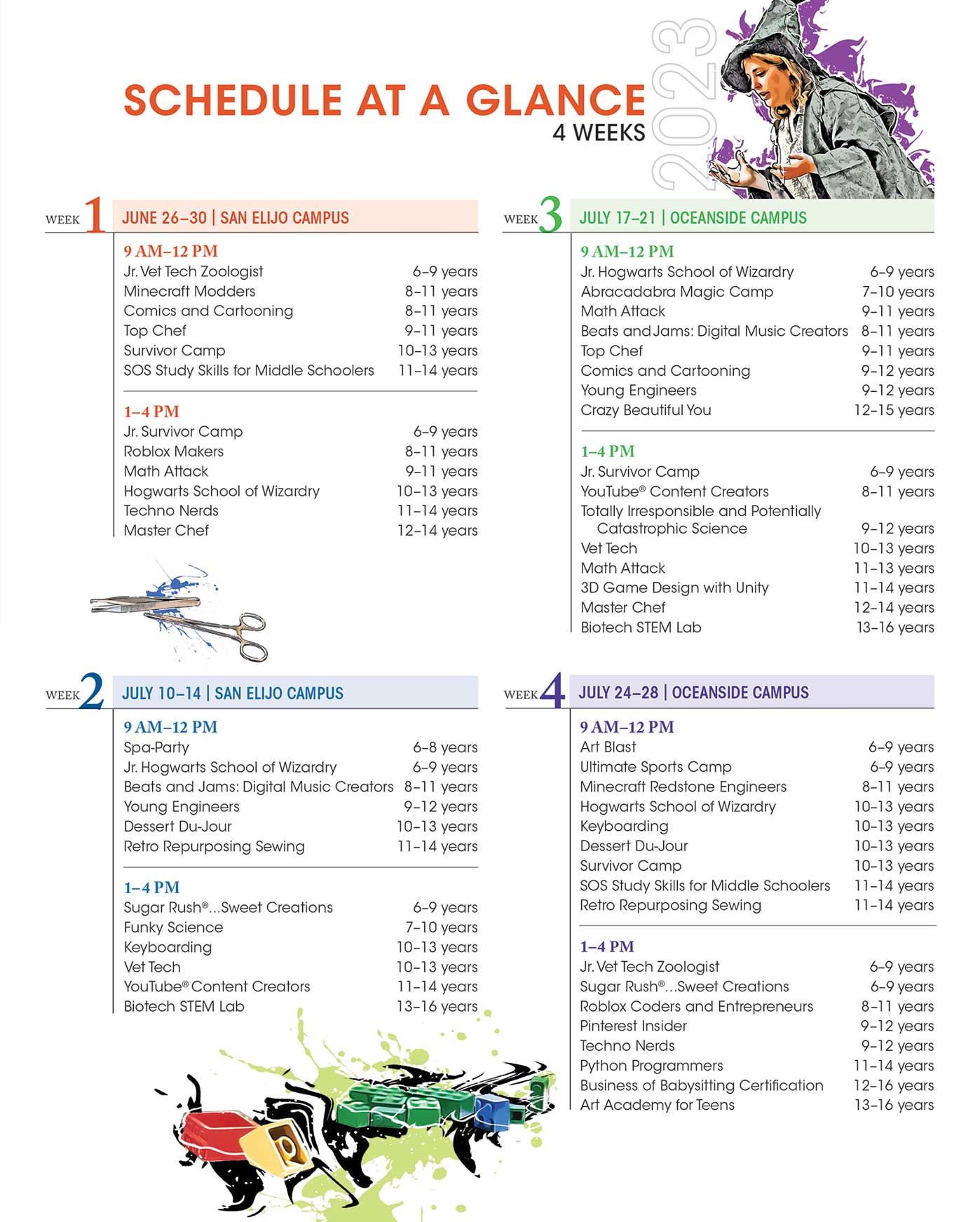 SCHEDULE AT A GLANCE
4 WEEKS

2023

WEEK 1 JUNE 26–30 | SAN ELIJO CAMPUS

9 AM–12 PM

| | |
|---|---|
| Jr. Vet Tech Zoologist | 6–9 years |
| Minecraft Modders | 8–11 years |
| Comics and Cartooning | 8–11 years |
| Top Chef | 9–11 years |
| Survivor Camp | 10–13 years |
| SOS Study Skills for Middle Schoolers | 11–14 years |

1–4 PM

| | |
|---|---|
| Jr. Survivor Camp | 6–9 years |
| Roblox Makers | 8–11 years |
| Math Attack | 9–11 years |
| Hogwarts School of Wizardry | 10–13 years |
| Techno Nerds | 11–14 years |
| Master Chef | 12–14 years |

WEEK 2 JULY 10–14 | SAN ELIJO CAMPUS

9 AM–12 PM

| | |
|---|---|
| Spa-Party | 6–8 years |
| Jr. Hogwarts School of Wizardry | 6–9 years |
| Beats and Jams: Digital Music Creators | 8–11 years |
| Young Engineers | 9–12 years |
| Dessert Du-Jour | 10–13 years |
| Retro Repurposing Sewing | 11–14 years |

1–4 PM

| | |
|---|---|
| Sugar Rush®...Sweet Creations | 6–9 years |
| Funky Science | 7–10 years |
| Keyboarding | 10–13 years |
| Vet Tech | 10–13 years |
| YouTube® Content Creators | 11–14 years |
| Biotech STEM Lab | 13–16 years |

WEEK 3 JULY 17–21 | OCEANSIDE CAMPUS

9 AM–12 PM

| | |
|---|---|
| Jr. Hogwarts School of Wizardry | 6–9 years |
| Abracadabra Magic Camp | 7–10 years |
| Math Attack | 9–11 years |
| Beats and Jams: Digital Music Creators | 8–11 years |
| Top Chef | 9–11 years |
| Comics and Cartooning | 9–12 years |
| Young Engineers | 9–12 years |
| Crazy Beautiful You | 12–15 years |

1–4 PM

| | |
|---|---|
| Jr. Survivor Camp | 6–9 years |
| YouTube® Content Creators | 8–11 years |
| Totally Irresponsible and Potentially Catastrophic Science | 9–12 years |
| Vet Tech | 10–13 years |
| Math Attack | 11–13 years |
| 3D Game Design with Unity | 11–14 years |
| Master Chef | 12–14 years |
| Biotech STEM Lab | 13–16 years |

WEEK 4 JULY 24–28 | OCEANSIDE CAMPUS

9 AM–12 PM

| | |
|---|---|
| Art Blast | 6–9 years |
| Ultimate Sports Camp | 6–9 years |
| Minecraft Redstone Engineers | 8–11 years |
| Hogwarts School of Wizardry | 10–13 years |
| Keyboarding | 10–13 years |
| Dessert Du-Jour | 10–13 years |
| Survivor Camp | 10–13 years |
| SOS Study Skills for Middle Schoolers | 11–14 years |
| Retro Repurposing Sewing | 11–14 years |

1–4 PM

| | |
|---|---|
| Jr. Vet Tech Zoologist | 6–9 years |
| Sugar Rush®...Sweet Creations | 6–9 years |
| Roblox Coders and Entrepreneurs | 8–11 years |
| Pinterest Insider | 9–12 years |
| Techno Nerds | 9–12 years |
| Python Programmers | 11–14 years |
| Business of Babysitting Certification | 12–16 years |
| Art Academy for Teens | 13–16 years |